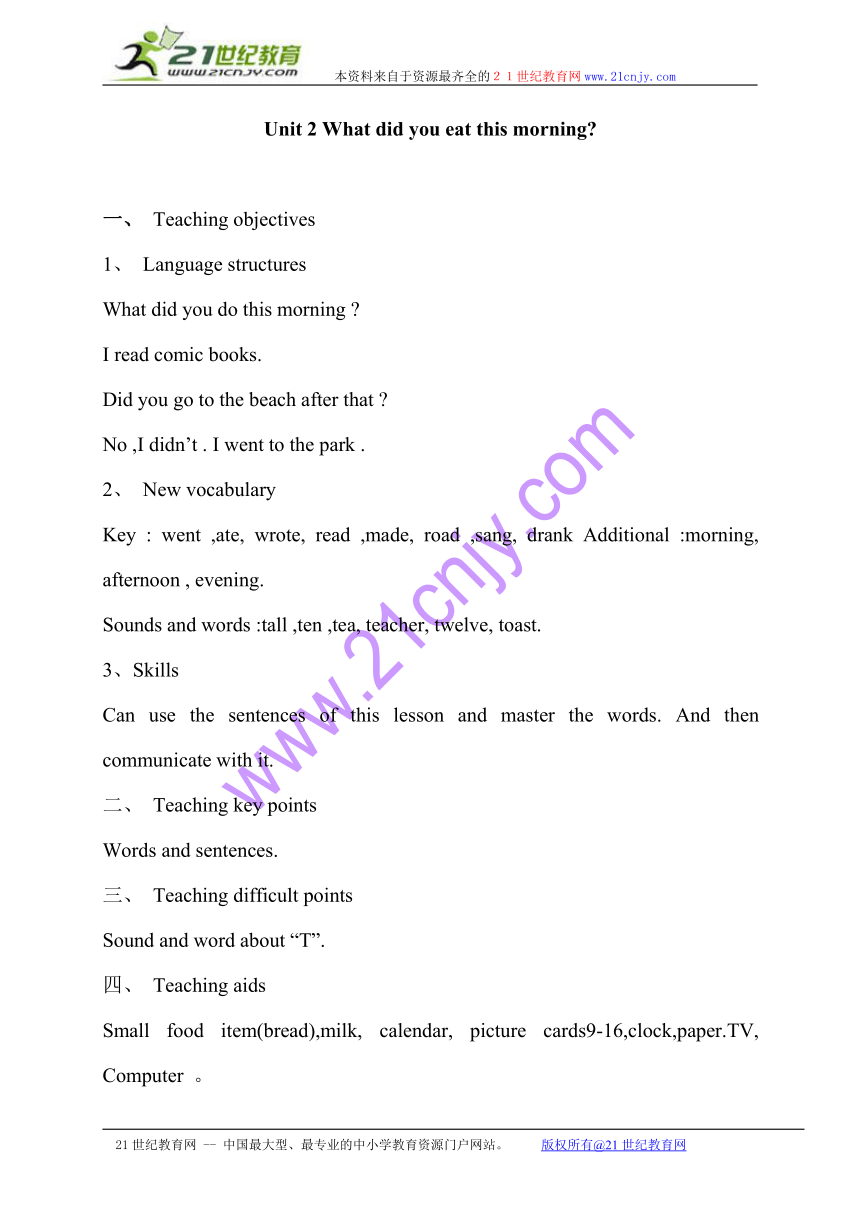 21世纪教育
www.21cnjy.com
本资料来自于资源最齐全的２１世纪教育网www.21cnjy.com

Unit 2 What did you eat this morning?

一、 Teaching objectives

1、 Language structures

What did you do this morning ?

I read comic books.

Did you go to the beach after that ?

No ,I didn’t . I went to the park .

2、 New vocabulary

Key : went ,ate, wrote, read ,made, road ,sang, drank Additional :morning, afternoon , evening.

Sounds and words :tall ,ten ,tea, teacher, twelve, toast.

3、Skills

Can use the sentences of this lesson and master the words. And then communicate with it.

二、 Teaching key points

Words and sentences.

三、 Teaching difficult points

Sound and word about “T”.

四、 Teaching aids

Small food item(bread),milk, calendar, picture cards9-16,clock,paper.TV, Computer 。

www.21cnjy.com

21世纪教育网 -- 中国最大型、最专业的中小学教育资源门户网站。 版权所有@21世纪教育网